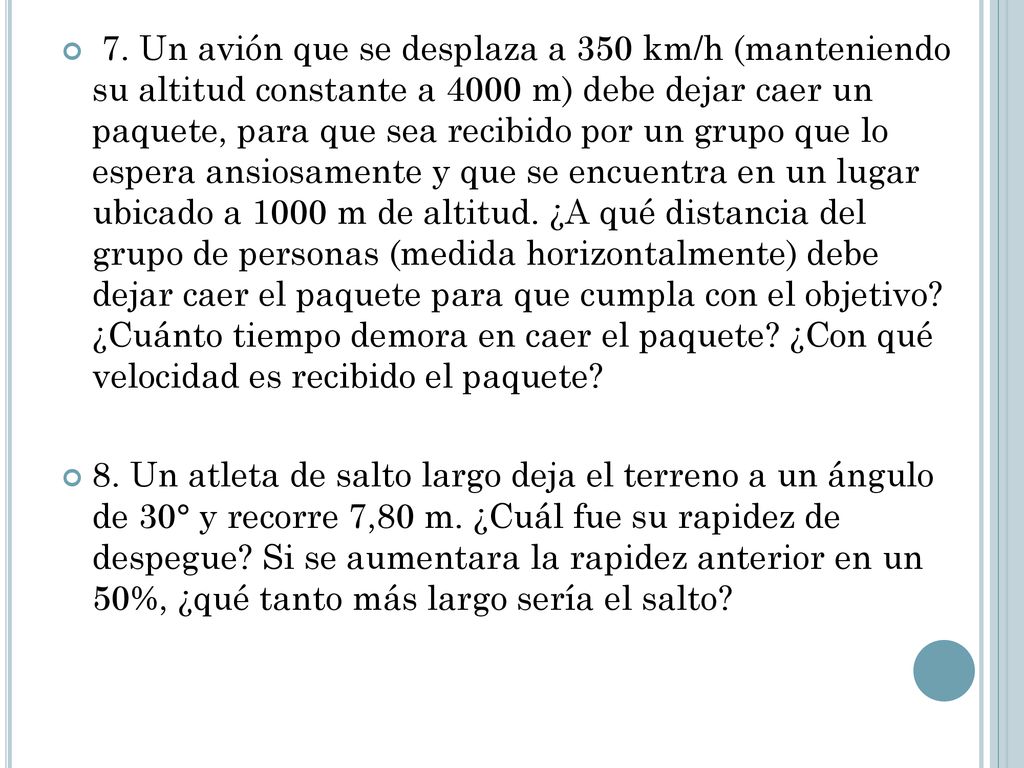 7. Un avión que se desplaza a 350 km/h (manteniendo su altitud constante a 4000 m) debe dejar caer un paquete, para que sea recibido por un grupo que lo espera ansiosamente y que se encuentra en un lugar ubicado a 1000 m de altitud. ¿A qué distancia del grupo de personas (medida horizontalmente) debe dejar caer el paquete para que cumpla con el objetivo? ¿Cuánto tiempo demora en caer el paquete? ¿Con qué velocidad es recibido el paquete?

8. Un atleta de salto largo deja el terreno a un ángulo de 30° y recorre 7,80 m. ¿Cuál fue su rapidez de despegue? Si se aumentara la rapidez anterior en un 50%, ¿qué tanto más largo sería el salto?